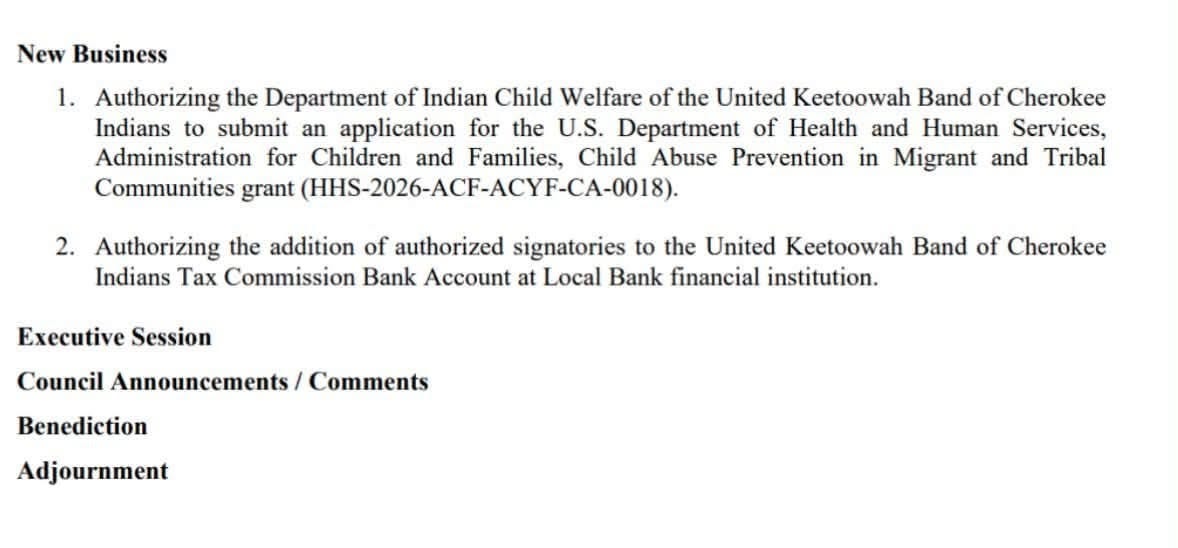 New Business

1. Authorizing the Department of Indian Child Welfare of the United Keetoowah Band of Cherokee Indians to submit an application for the U.S. Department of Health and Human Services, Administration for Children and Families, Child Abuse Prevention in Migrant and Tribal Communities grant (HHS-2026-ACF-ACYF-CA-0018).

2. Authorizing the addition of authorized signatories to the United Keetoowah Band of Cherokee Indians Tax Commission Bank Account at Local Bank financial institution.

Executive Session

Council Announcements / Comments

Benediction

Adjournment